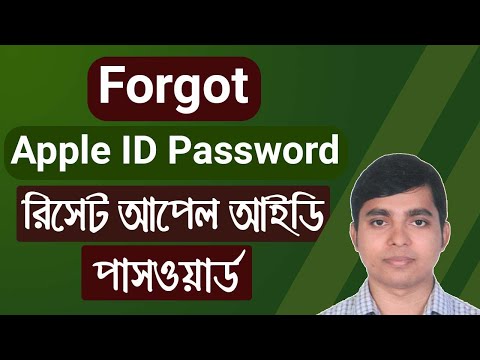 Forgot
Apple ID Password
রিসেট আপেল আইডি
পাসওয়ার্ড